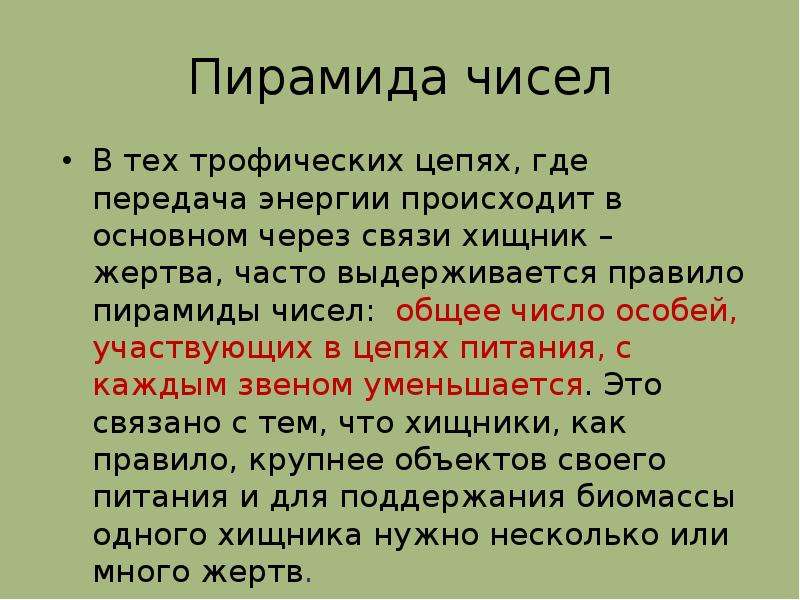 Пирамида чисел

• В тех трофических цепях, где передача энергии происходит в основном через связи хищник – жертва, часто выдерживается правило пирамиды чисел: общее число особей, участвующих в цепях питания, с каждым звеном уменьшается. Это связано с тем, что хищники, как правило, крупнее объектов своего питания и для поддержания биомассы одного хищника нужно несколько или много жертв.